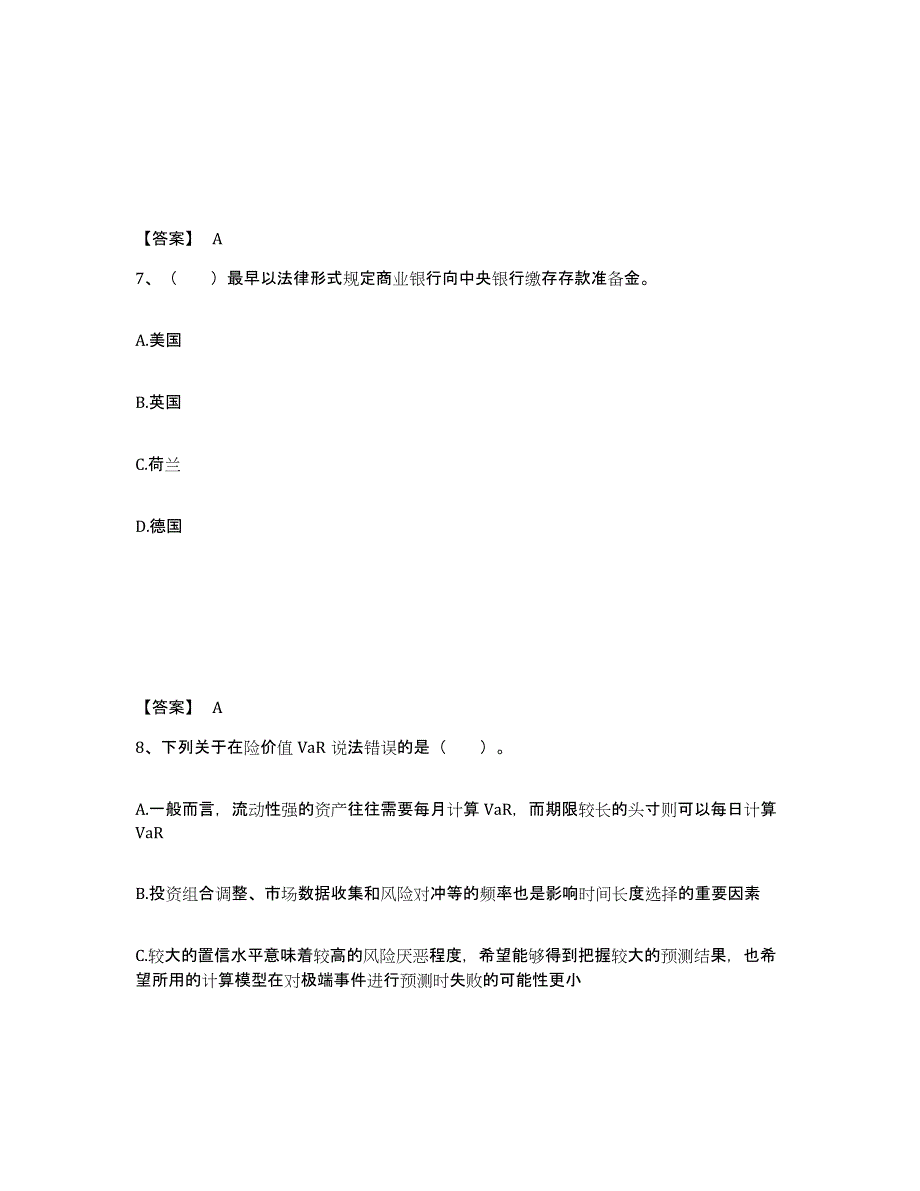 【答案】 A

7、（　　）最早以法律形式规定商业银行向中央银行缴存存款准备金。

A.美国

B.英国

C.荷兰

D.德国

【答案】 A

8、下列关于在险价值 VaR 说法错误的是（　　）。

A.一般而言，流动性强的资产往往需要每月计算 VaR，而期限较长的头寸则可以每日计算 VaR

B.投资组合调整、市场数据收集和风险对冲等的频率也是影响时间长度选择的重要因素

C.较大的置信水平意味着较高的风险厌恶程度，希望能够得到把握较大的预测结果，也希望所用的计算模型在对极端事件进行预测时失败的可能性更小